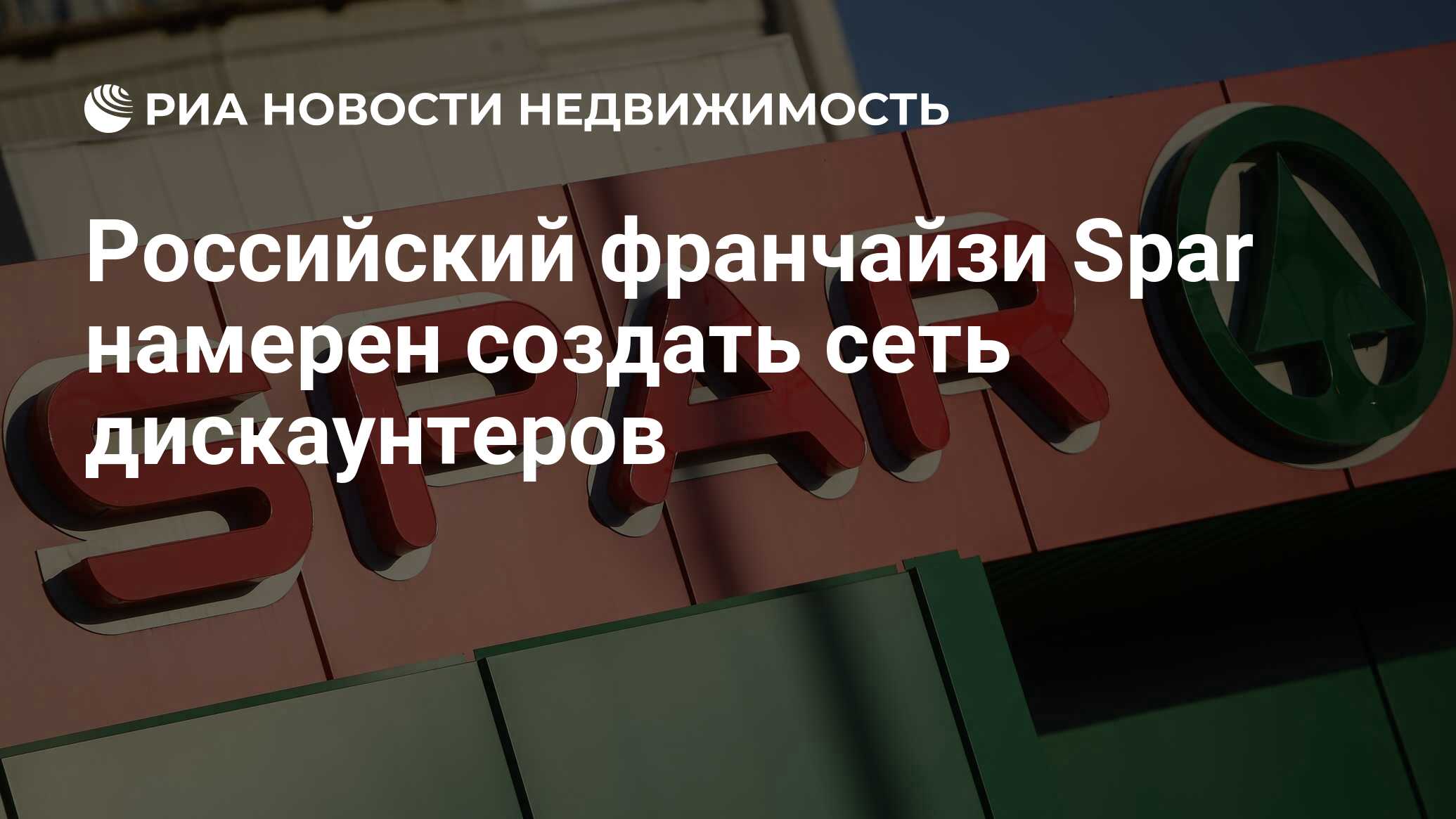 РИА НОВОСТИ НЕДВИЖИМОСТЬ

Российский франчайзи Spar намерен создать сеть дискаунтеров

SPAR